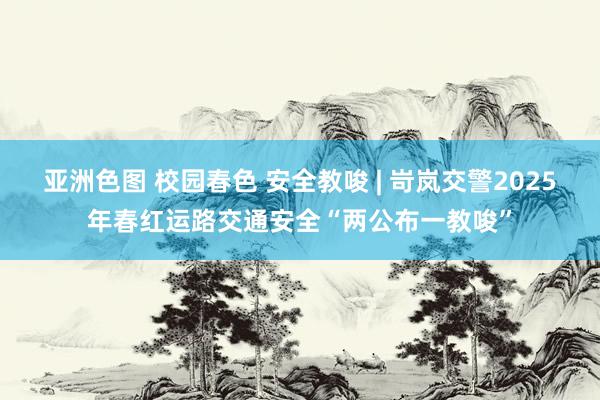 亚洲色图 校园春色 安全教唆 | 岢岚交警2025年春红运路交通安全“两公布一教唆”